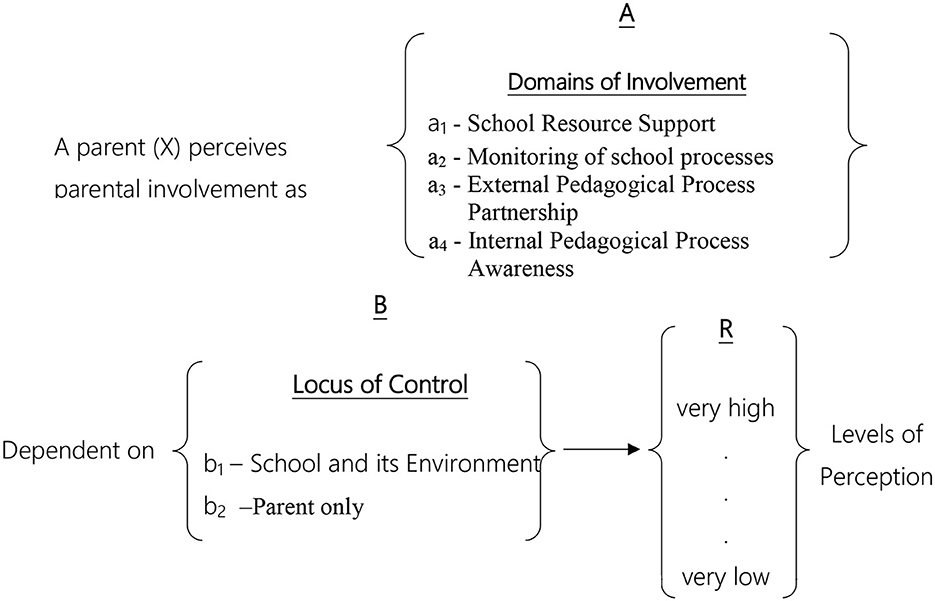 A

Domains of Involvement

A parent (X) perceives parental involvement as

$a_1$ - School Resource Support
$a_2$ - Monitoring of school processes
$a_3$ - External Pedagogical Process Partnership
$a_4$ - Internal Pedagogical Process Awareness

B

Locus of Control

Dependent on

$b_1$ – School and its Environment
$b_2$ –Parent only

R

very high
.
.
.
very low

Levels of Perception